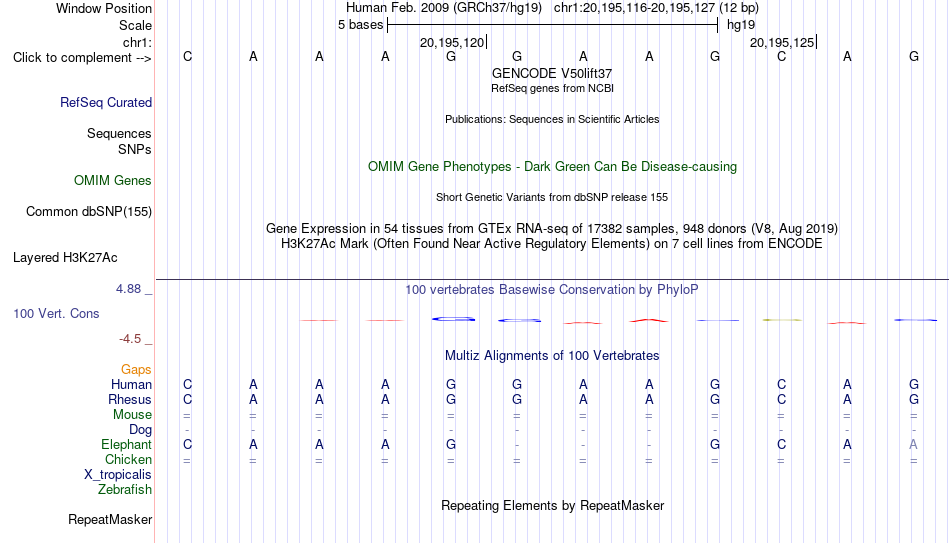 Window Position
Scale
chr1:
Click to complement -->

Human Feb. 2009 (GRCh37/hg19) chr1:20,195,116-20,195,127 (12 bp)
5 bases hg19
20,195,120 20,195,125

C A A A G G A A G C A G

GENCODE V50lift37
RefSeq genes from NCBI

RefSeq Curated

Publications: Sequences in Scientific Articles

Sequences
SNPs

OMIM Gene Phenotypes - Dark Green Can Be Disease-causing

OMIM Genes

Short Genetic Variants from dbSNP release 155

Common dbSNP(155)

Gene Expression in 54 tissues from GTEx RNA-seq of 17382 samples, 948 donors (V8, Aug 2019)
H3K27Ac Mark (Often Found Near Active Regulatory Elements) on 7 cell lines from ENCODE

Layered H3K27Ac

4.88 _
100 vertebrates Basewise Conservation by PhyloP
100 Vert. Cons
-4.5 _

Multiz Alignments of 100 Vertebrates

Gaps
Human C A A A G G A A G C A G
Rhesus C A A A G G A A G C A G
Mouse = = = = = = = = = = = =
Dog - - - - - - - - - - - -
Elephant C A A A G - - - G C A A
Chicken = = = = = = = = = = = =
X_tropicalis
Zebrafish

Repeating Elements by RepeatMasker

RepeatMasker